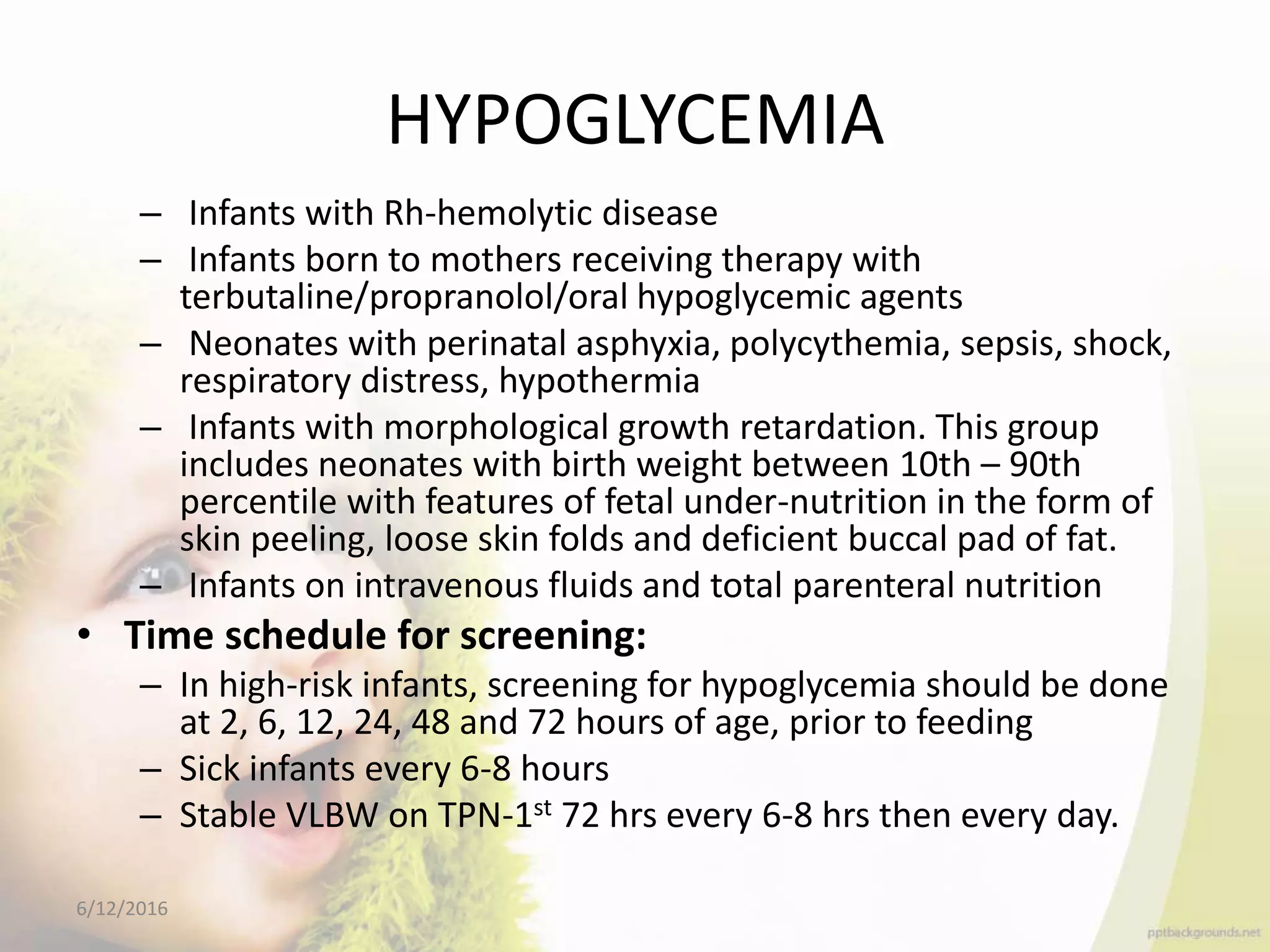 HYPOGLYCEMIA

– Infants with Rh-hemolytic disease
– Infants born to mothers receiving therapy with terbutaline/propranolol/oral hypoglycemic agents
– Neonates with perinatal asphyxia, polycythemia, sepsis, shock, respiratory distress, hypothermia
– Infants with morphological growth retardation. This group includes neonates with birth weight between 10th – 90th percentile with features of fetal under-nutrition in the form of skin peeling, loose skin folds and deficient buccal pad of fat.
– Infants on intravenous fluids and total parenteral nutrition

• Time schedule for screening:
– In high-risk infants, screening for hypoglycemia should be done at 2, 6, 12, 24, 48 and 72 hours of age, prior to feeding
– Sick infants every 6-8 hours
– Stable VLBW on TPN-1$^{st}$ 72 hrs every 6-8 hrs then every day.

6/12/2016

pptbackgrounds.net